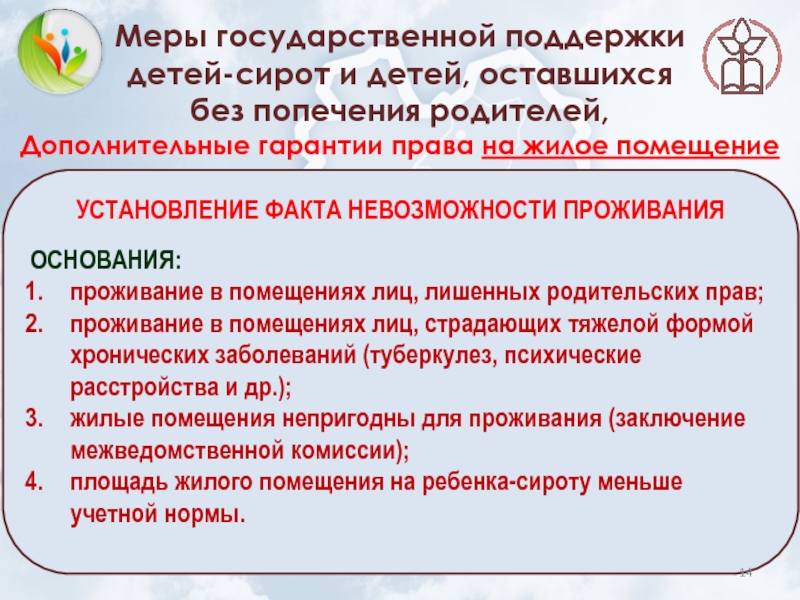 Меры государственной поддержки детей-сирот и детей, оставшихся без попечения родителей,

Дополнительные гарантии права на жилое помещение

УСТАНОВЛЕНИЕ ФАКТА НЕВОЗМОЖНОСТИ ПРОЖИВАНИЯ

ОСНОВАНИЯ:

1. проживание в помещениях лиц, лишенных родительских прав;
2. проживание в помещениях лиц, страдающих тяжелой формой хронических заболеваний (туберкулез, психические расстройства и др.);
3. жилые помещения непригодны для проживания (заключение межведомственной комиссии);
4. площадь жилого помещения на ребенка-сироту меньше учетной нормы.

14